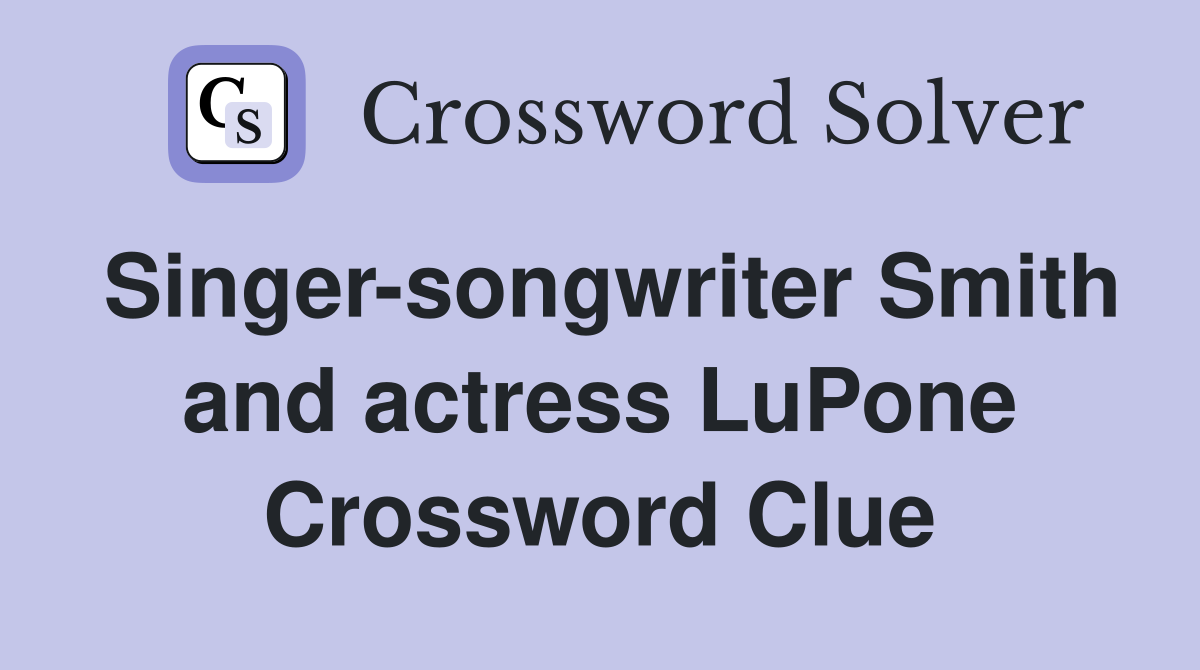 CS Crossword Solver

Singer-songwriter Smith and actress LuPone Crossword Clue